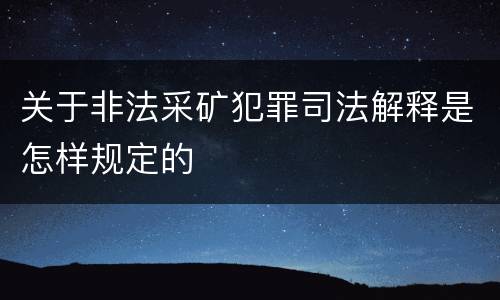 关于非法采矿犯罪司法解释是怎样规定的